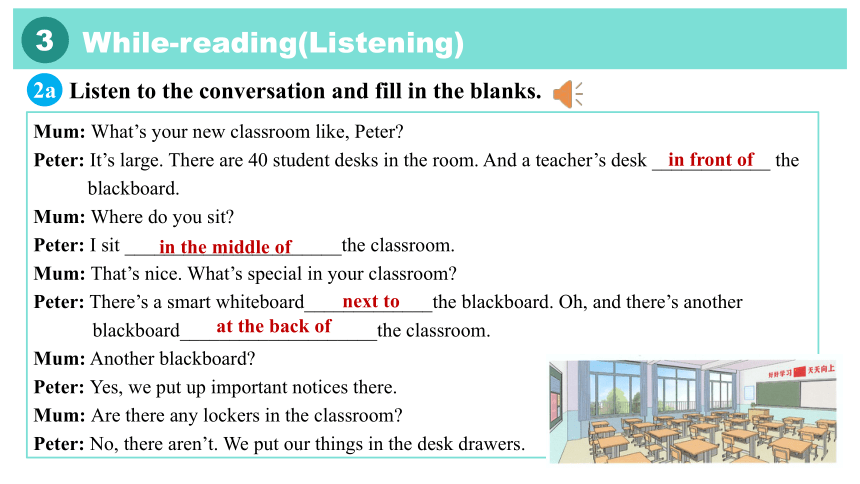 3 While-reading(Listening)

2a Listen to the conversation and fill in the blanks.

Mum: What's your new classroom like, Peter?
Peter: It's large. There are 40 student desks in the room. And a teacher's desk in front of the blackboard.
Mum: Where do you sit?
Peter: I sit in the middle of the classroom.
Mum: That's nice. What's special in your classroom?
Peter: There's a smart whiteboard next to the blackboard. Oh, and there's another blackboard at the back of the classroom.
Mum: Another blackboard?
Peter: Yes, we put up important notices there.
Mum: Are there any lockers in the classroom?
Peter: No, there aren't. We put our things in the desk drawers.

好好学习 天天向上